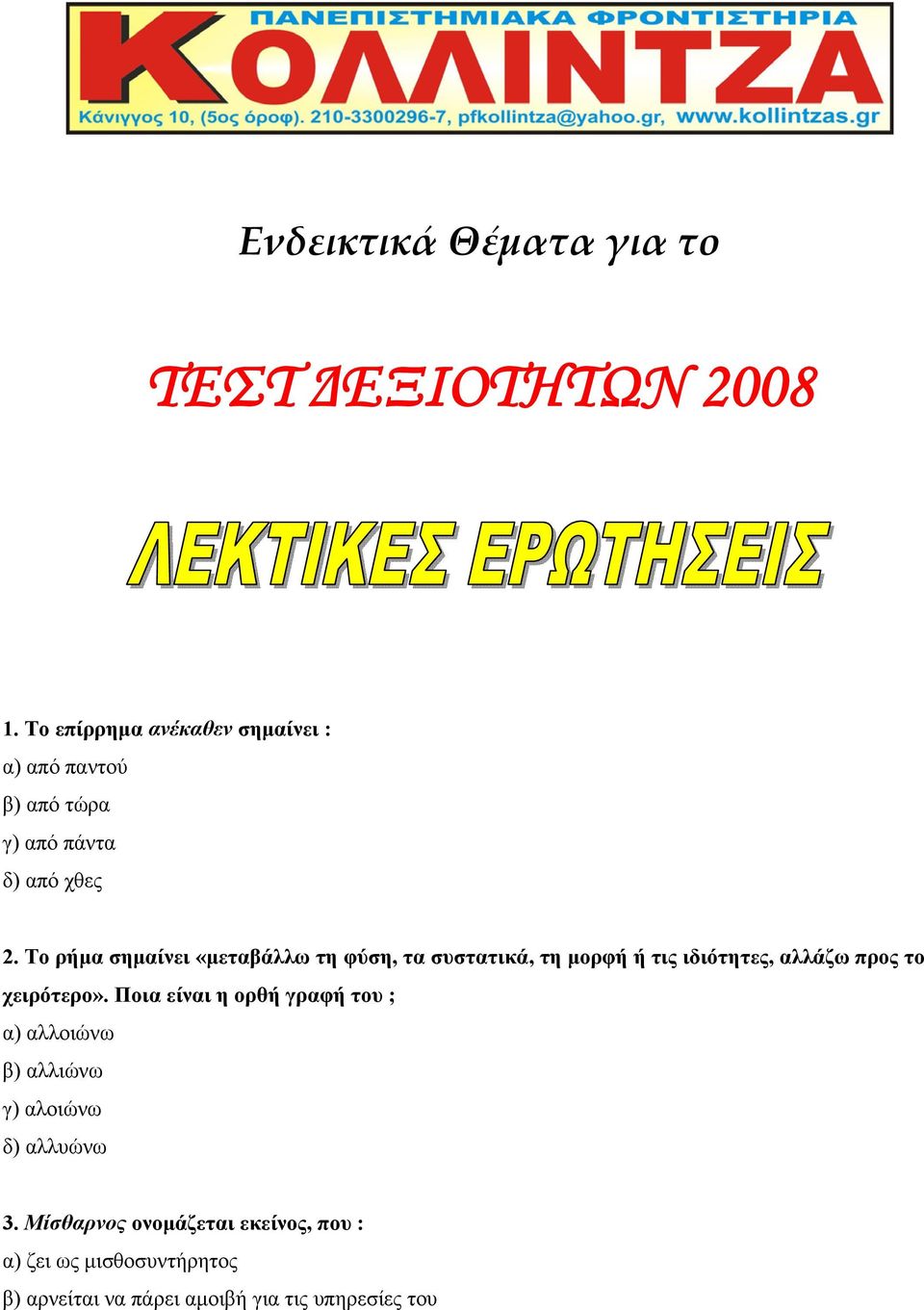 ΠΑΝΕΠΙΣΤΗΜΙΑΚΑ ΦΡΟΝΤΙΣΤΗΡΙΑ
ΚΟΛΛΙΝΤΖΑ
Κάνιγγος 10, (5ος όροφ). 210-3300296-7, pfkollintza@yahoo.gr, www.kollintzas.gr

Ενδεικτικά Θέματα για το

ΤΕΣΤ ΔΕΞΙΟΤΗΤΩΝ 2008

ΛΕΚΤΙΚΕΣ ΕΡΩΤΗΣΕΙΣ

1. Το επίρρημα ανέκαθεν σημαίνει :
α) από παντού
β) από τώρα
γ) από πάντα
δ) από χθες

2. Το ρήμα σημαίνει «μεταβάλλω τη φύση, τα συστατικά, τη μορφή ή τις ιδιότητες, αλλάζω προς το χειρότερο». Ποια είναι η ορθή γραφή του ;
α) αλλοιώνω
β) αλλιώνω
γ) αλοιώνω
δ) αλλυώνω

3. Μίσθαρνος ονομάζεται εκείνος, που :
α) ζει ως μισθοσυντήρητος
β) αρνείται να πάρει αμοιβή για τις υπηρεσίες του